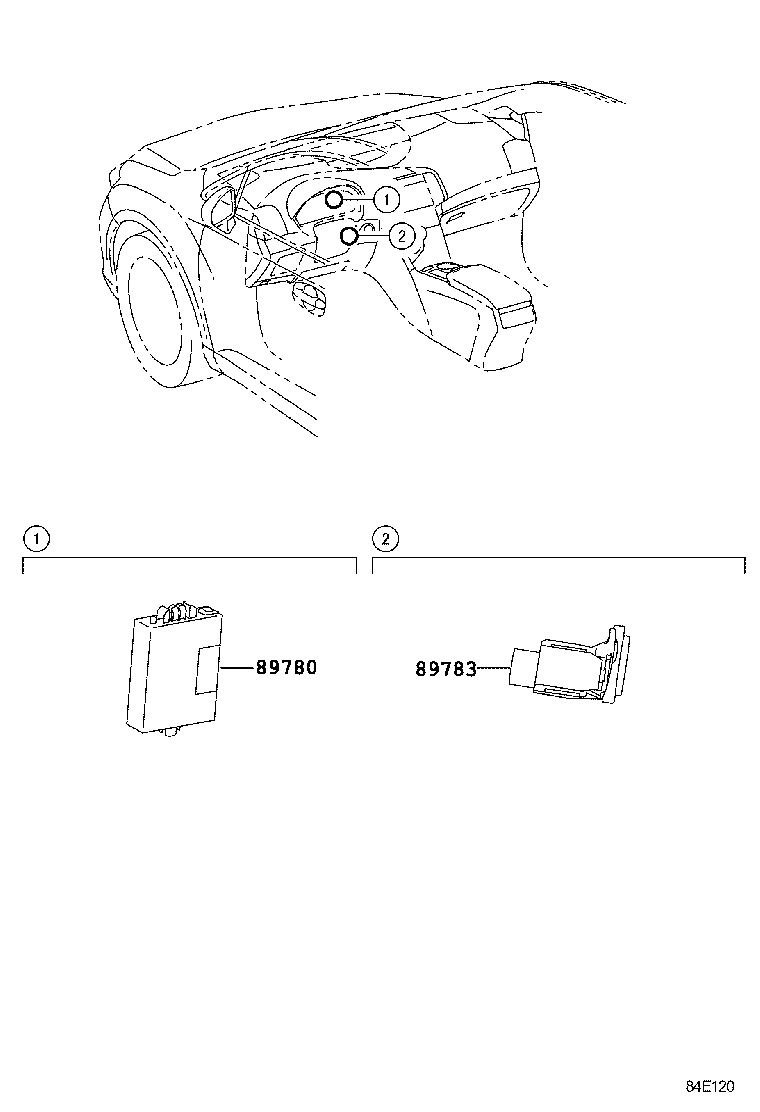 1
2

1

2

89780

89783

84E120